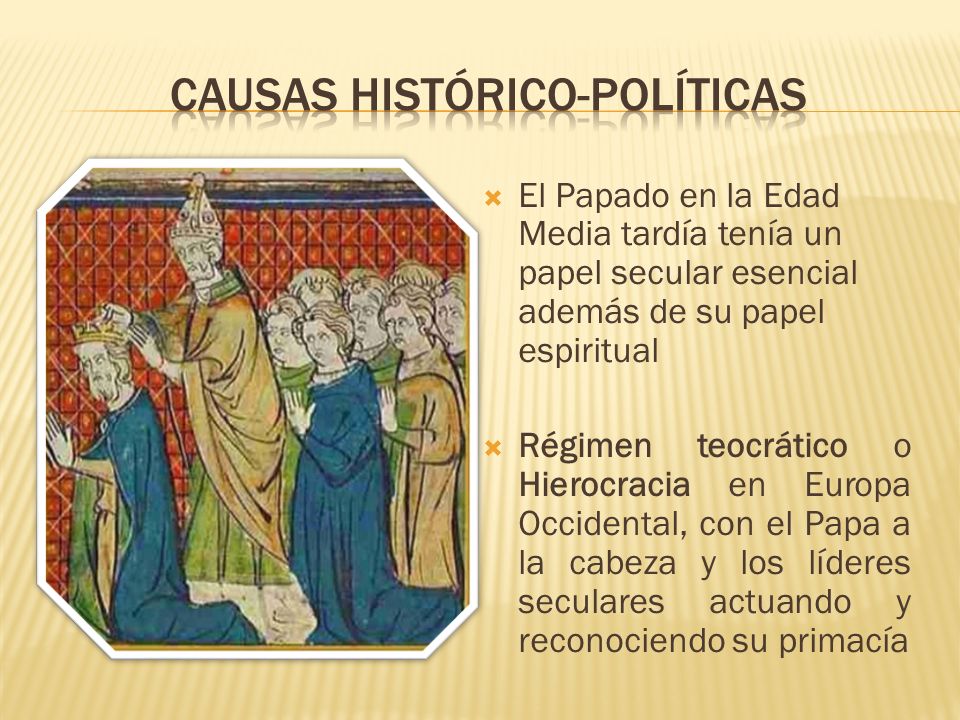 CAUSAS HISTÓRICO-POLÍTICAS

El Papado en la Edad Media tardía tenía un papel secular esencial además de su papel espiritual

Régimen teocrático o Hierocracia en Europa Occidental, con el Papa a la cabeza y los líderes seculares actuando y reconociendo su primacía